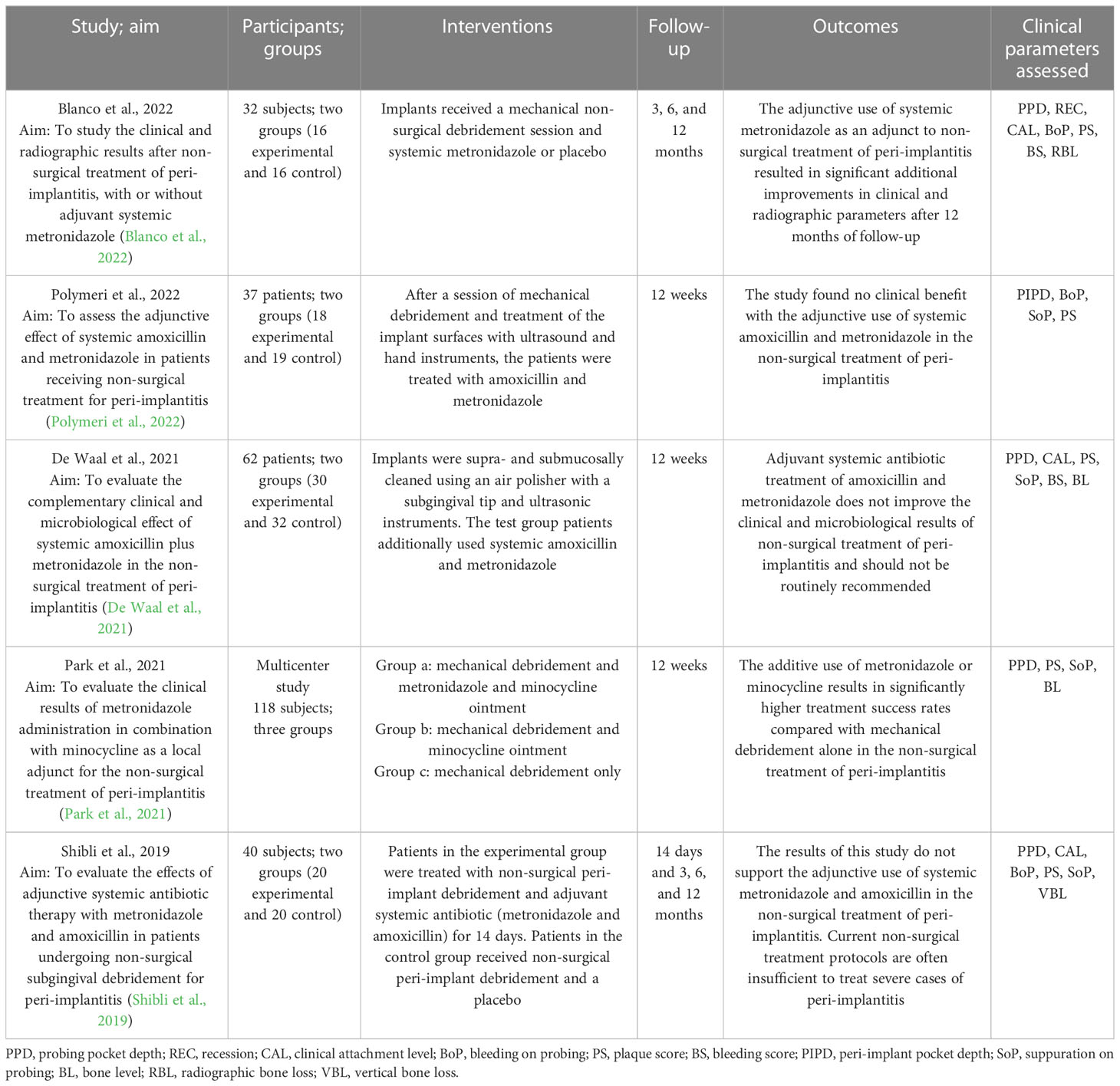 | Study; aim | Participants; groups | Interventions | Follow-up | Outcomes | Clinical parameters assessed |
|---|---|---|---|---|---|
| Blanco et al., 2022 Aim: To study the clinical and radiographic results after non-surgical treatment of peri-implantitis, with or without adjuvant systemic metronidazole (Blanco et al., 2022) | 32 subjects; two groups (16 experimental and 16 control) | Implants received a mechanical non-surgical debridement session and systemic metronidazole or placebo | 3, 6, and 12 months | The adjunctive use of systemic metronidazole as an adjunct to non-surgical treatment of peri-implantitis resulted in significant additional improvements in clinical and radiographic parameters after 12 months of follow-up | PPD, REC, CAL, BoP, PS, BS, RBL |
| Polymeri et al., 2022 Aim: To assess the adjunctive effect of systemic amoxicillin and metronidazole in patients receiving non-surgical treatment for peri-implantitis (Polymeri et al., 2022) | 37 patients; two groups (18 experimental and 19 control) | After a session of mechanical debridement and treatment of the implant surfaces with ultrasound and hand instruments, the patients were treated with amoxicillin and metronidazole | 12 weeks | The study found no clinical benefit with the adjunctive use of systemic amoxicillin and metronidazole in the non-surgical treatment of peri-implantitis | PIPD, BoP, SoP, PS |
| De Waal et al., 2021 Aim: To evaluate the complementary clinical and microbiological effect of systemic amoxicillin plus metronidazole in the non-surgical treatment of peri-implantitis (De Waal et al., 2021) | 62 patients; two groups (30 experimental and 32 control) | Implants were supra- and submucosally cleaned using an air polisher with a subgingival tip and ultrasonic instruments. The test group patients additionally used systemic amoxicillin and metronidazole | 12 weeks | Adjuvant systemic antibiotic treatment of amoxicillin and metronidazole does not improve the clinical and microbiological results of non-surgical treatment of peri-implantitis and should not be routinely recommended | PPD, CAL, PS, SoP, BS, BL |
| Park et al., 2021 Aim: To evaluate the clinical results of metronidazole administration in combination with minocycline as a local adjunct for the non-surgical treatment of peri-implantitis (Park et al., 2021) | Multicenter study 118 subjects; three groups | Group a: mechanical debridement and metronidazole and minocycline ointment Group b: mechanical debridement and minocycline ointment Group c: mechanical debridement only | 12 weeks | The additive use of metronidazole or minocycline results in significantly higher treatment success rates compared with mechanical debridement alone in the non-surgical treatment of peri-implantitis | PPD, PS, SoP, BL |
| Shibli et al., 2019 Aim: To evaluate the effects of adjunctive systemic antibiotic therapy with metronidazole and amoxicillin in patients undergoing non-surgical subgingival debridement for peri-implantitis (Shibli et al., 2019) | 40 subjects; two groups (20 experimental and 20 control) | Patients in the experimental group were treated with non-surgical peri-implant debridement and adjuvant systemic antibiotic (metronidazole and amoxicillin) for 14 days. Patients in the control group received non-surgical peri-implant debridement and a placebo | 14 days and 3, 6, and 12 months | The results of this study do not support the adjunctive use of systemic metronidazole and amoxicillin in the non-surgical treatment of peri-implantitis. Current non-surgical treatment protocols are often insufficient to treat severe cases of peri-implantitis | PPD, CAL, BoP, PS, SoP, VBL |

PPD, probing pocket depth; REC, recession; CAL, clinical attachment level; BoP, bleeding on probing; PS, plaque score; BS, bleeding score; PIPD, peri-implant pocket depth; SoP, suppuration on probing; BL, bone level; RBL, radiographic bone loss; VBL, vertical bone loss.